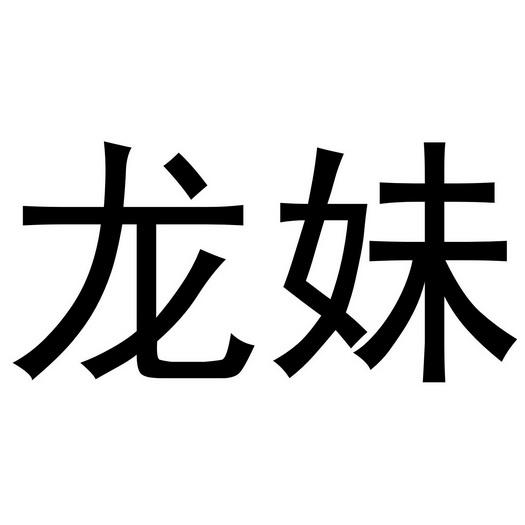 龙妹